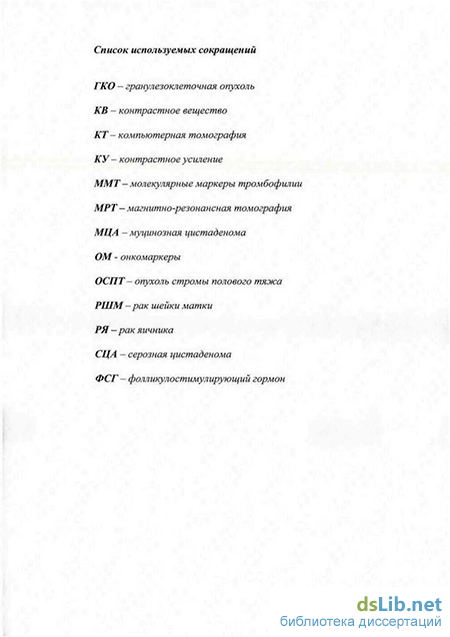 Список используемых сокращений

ГКО – гранулезоклеточная опухоль

КВ – контрастное вещество

КТ – компьютерная томография

КУ – контрастное усиление

ММТ – молекулярные маркеры тромбофилии

МРТ – магнитно-резонансная томография

МЦА – муцинозная цистаденома

ОМ - онкомаркеры

ОСПТ – опухоль стромы полового тяжа

РШМ – рак шейки матки

РЯ – рак яичника

СЦА – серозная цистаденома

ФСГ – фолликулостимулирующий гормон

dsLib.net
библиотека диссертаций